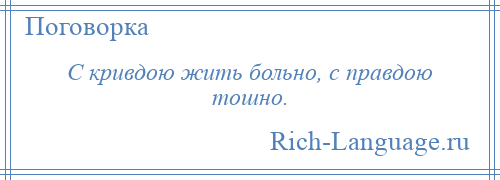 Поговорка

С кривдою жить больно, с правдою тошно.

Rich-Language.ru